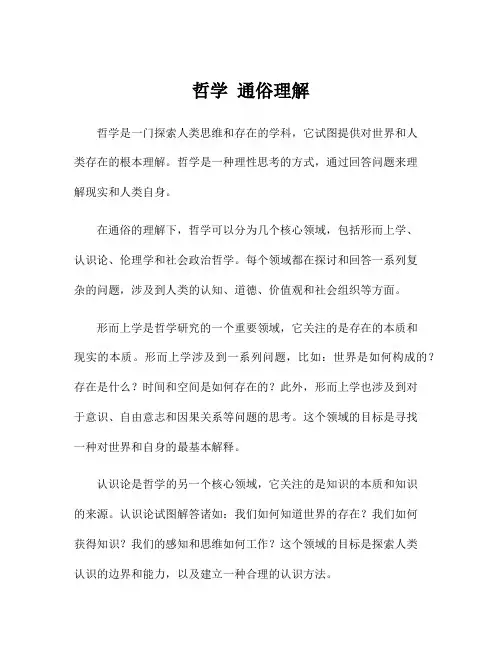 哲学 通俗理解

哲学是一门探索人类思维和存在的学科，它试图提供对世界和人类存在的根本理解。哲学是一种理性思考的方式，通过回答问题来理解现实和人类自身。

在通俗的理解下，哲学可以分为几个核心领域，包括形而上学、认识论、伦理学和社会政治哲学。每个领域都在探讨和回答一系列复杂的问题，涉及到人类的认知、道德、价值观和社会组织等方面。

形而上学是哲学研究的一个重要领域，它关注的是存在的本质和现实的本质。形而上学涉及到一系列问题，比如：世界是如何构成的？存在是什么？时间和空间是如何存在的？此外，形而上学也涉及到对于意识、自由意志和因果关系等问题的思考。这个领域的目标是寻找一种对世界和自身的最基本解释。

认识论是哲学的另一个核心领域，它关注的是知识的本质和知识的来源。认识论试图解答诸如：我们如何知道世界的存在？我们如何获得知识？我们的感知和思维如何工作？这个领域的目标是探索人类认识的边界和能力，以及建立一种合理的认识方法。